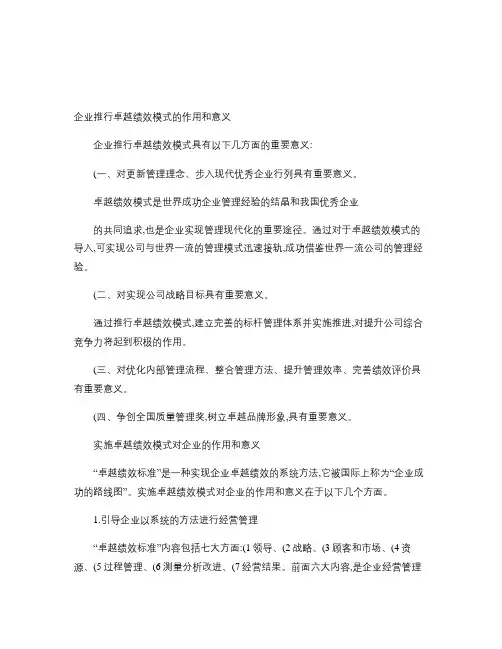 企业推行卓越绩效模式的作用和意义

企业推行卓越绩效模式具有以下几方面的重要意义:

(一、对更新管理理念、步入现代优秀企业行列具有重要意义。

卓越绩效模式是世界成功企业管理经验的结晶和我国优秀企业

的共同追求,也是企业实现管理现代化的重要途径。通过对于卓越绩效模式的导入,可实现公司与世界一流的管理模式迅速接轨,成功借鉴世界一流公司的管理经验。

(二、对实现公司战略目标具有重要意义。

通过推行卓越绩效模式,建立完善的标杆管理体系并实施推进,对提升公司综合竞争力将起到积极的作用。

(三、对优化内部管理流程、整合管理方法、提升管理效率、完善绩效评价具有重要意义。

(四、争创全国质量管理奖,树立卓越品牌形象,具有重要意义。

实施卓越绩效模式对企业的作用和意义

“卓越绩效标准”是一种实现企业卓越绩效的系统方法,它被国际上称为“企业成功的路线图”。实施卓越绩效模式对企业的作用和意义在于以下几个方面。

1.引导企业以系统的方法进行经营管理

“卓越绩效标准”内容包括七大方面:(1 领导、(2 战略、(3 顾客和市场、(4 资源、(5 过程管理、(6 测量分析改进、(7 经营结果。前面六大内容,是企业经营管理